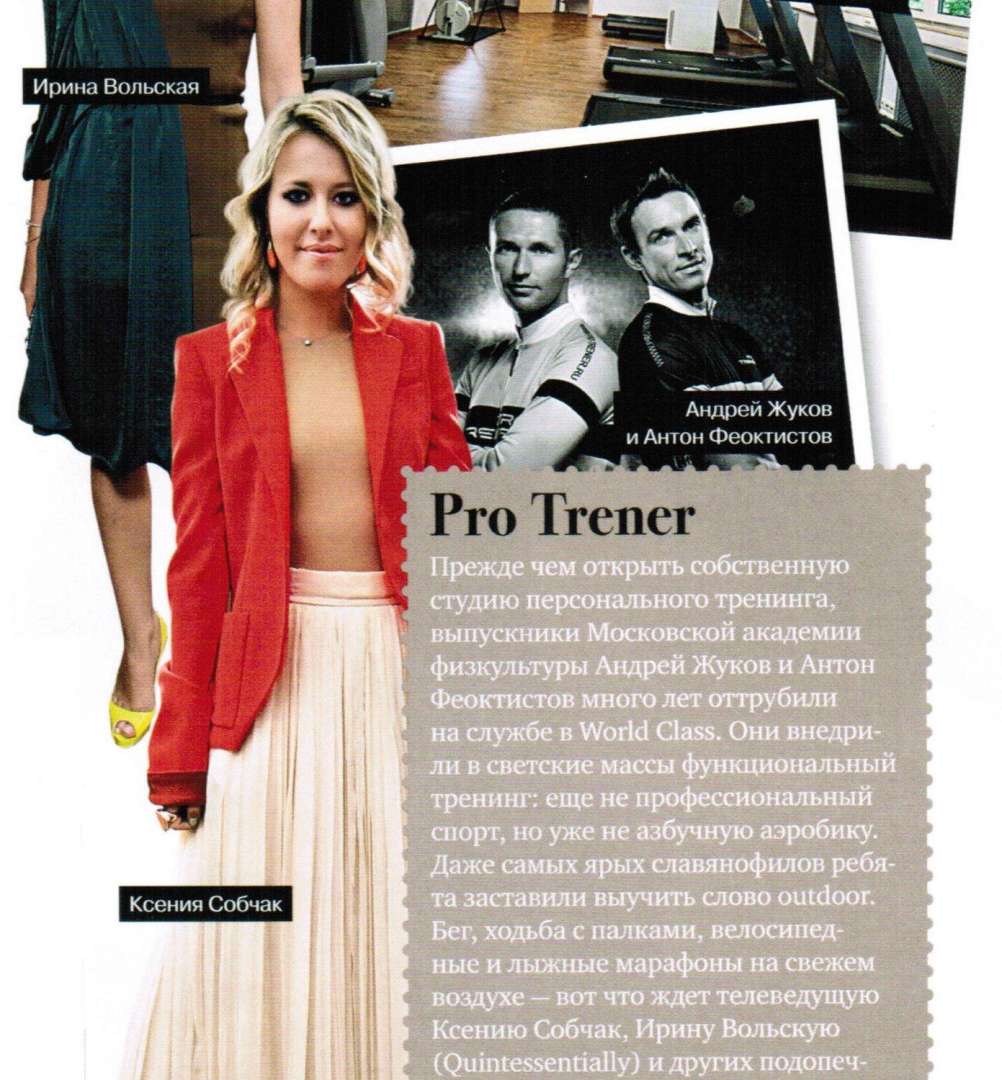 Ирина Вольская

Андрей Жуков и Антон Феоктистов

Ксения Собчак

Pro Trener

Прежде чем открыть собственную студию персонального тренинга, выпускники Московской академии физкультуры Андрей Жуков и Антон Феоктистов много лет оттрубили на службе в World Class. Они внедрили в светские массы функциональный тренинг: еще не профессиональный спорт, но уже не азбучную аэробику. Даже самых ярых славянофилов ребята заставили выучить слово outdoor. Бег, ходьба с палками, велосипедные и лыжные марафоны на свежем воздухе — вот что ждет телеведущую Ксению Собчак, Ирину Вольскую (Quintessentially) и других подопеч-